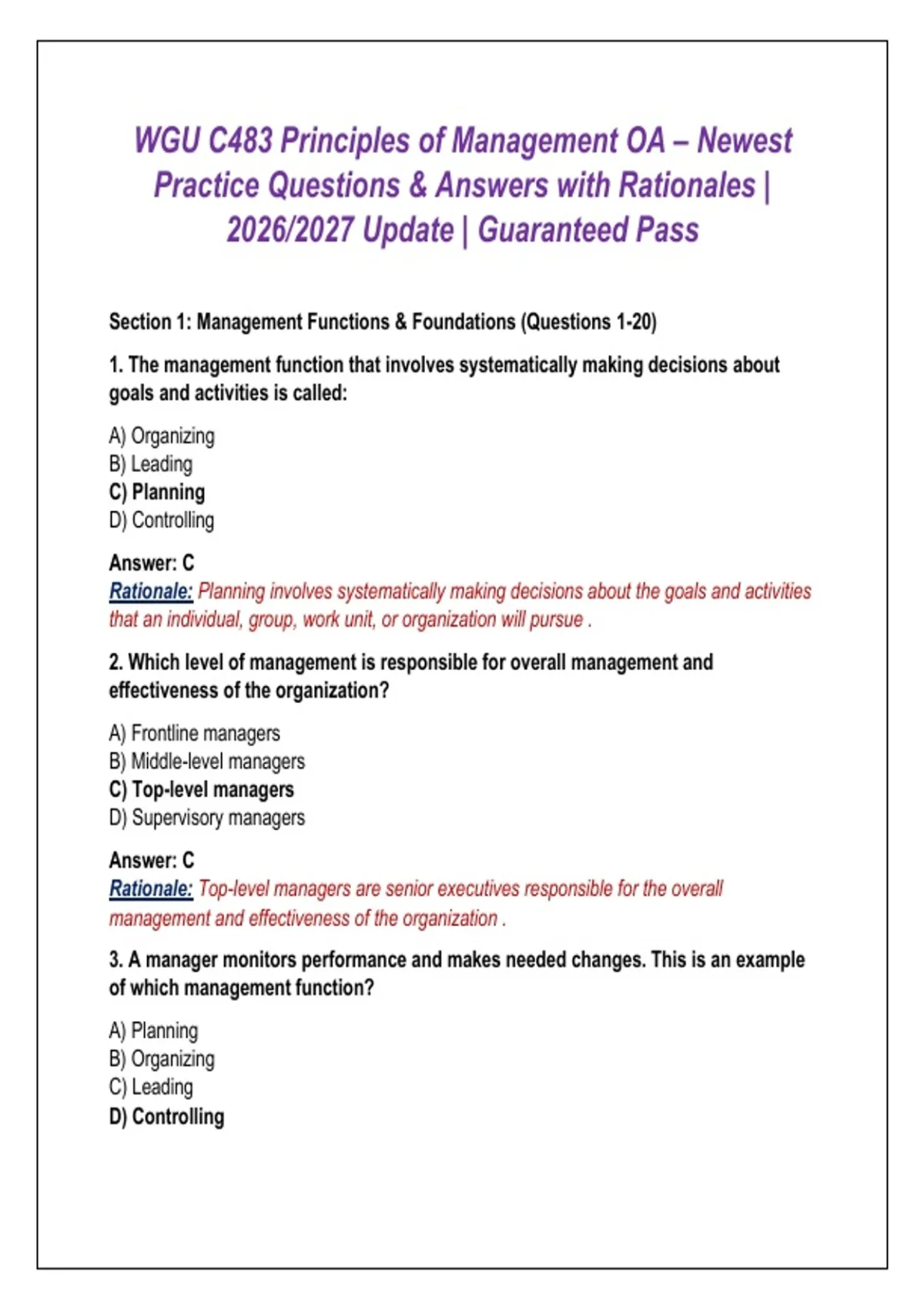 WGU C483 Principles of Management OA – Newest Practice Questions & Answers with Rationales | 2026/2027 Update | Guaranteed Pass

Section 1: Management Functions & Foundations (Questions 1-20)

1. The management function that involves systematically making decisions about goals and activities is called:

A) Organizing
B) Leading
C) Planning
D) Controlling

Answer: C
Rationale: Planning involves systematically making decisions about the goals and activities that an individual, group, work unit, or organization will pursue .

2. Which level of management is responsible for overall management and effectiveness of the organization?

A) Frontline managers
B) Middle-level managers
C) Top-level managers
D) Supervisory managers

Answer: C
Rationale: Top-level managers are senior executives responsible for the overall management and effectiveness of the organization .

3. A manager monitors performance and makes needed changes. This is an example of which management function?

A) Planning
B) Organizing
C) Leading
D) Controlling